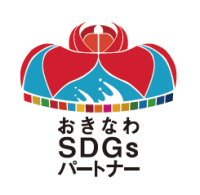 おきなわ
SDGs
パートナー